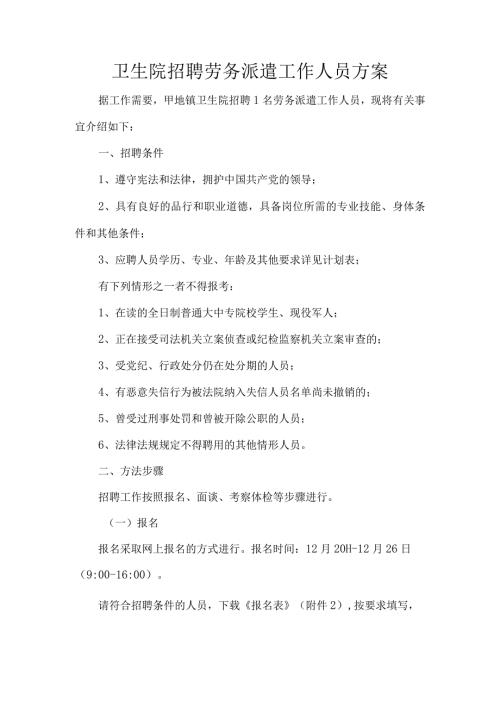 卫生院招聘劳务派遣工作人员方案

据工作需要，甲地镇卫生院招聘1名劳务派遣工作人员，现将有关事宜介绍如下：

一、招聘条件

1、遵守宪法和法律，拥护中国共产党的领导；

2、具有良好的品行和职业道德，具备岗位所需的专业技能、身体条件和其他条件；

3、应聘人员学历、专业、年龄及其他要求详见计划表；

有下列情形之一者不得报考：

1、在读的全日制普通大中专院校学生、现役军人；

2、正在接受司法机关立案侦查或纪检监察机关立案审查的；

3、受党纪、行政处分仍在处分期的人员；

4、有恶意失信行为被法院纳入失信人员名单尚未撤销的；

5、曾受过刑事处罚和曾被开除公职的人员；

6、法律法规规定不得聘用的其他情形人员。

二、方法步骤

招聘工作按照报名、面谈、考察体检等步骤进行。

（一）报名

报名采取网上报名的方式进行。报名时间：12月20H-12月26日（9:00-16:00）。

请符合招聘条件的人员，下载《报名表》（附件2），按要求填写，